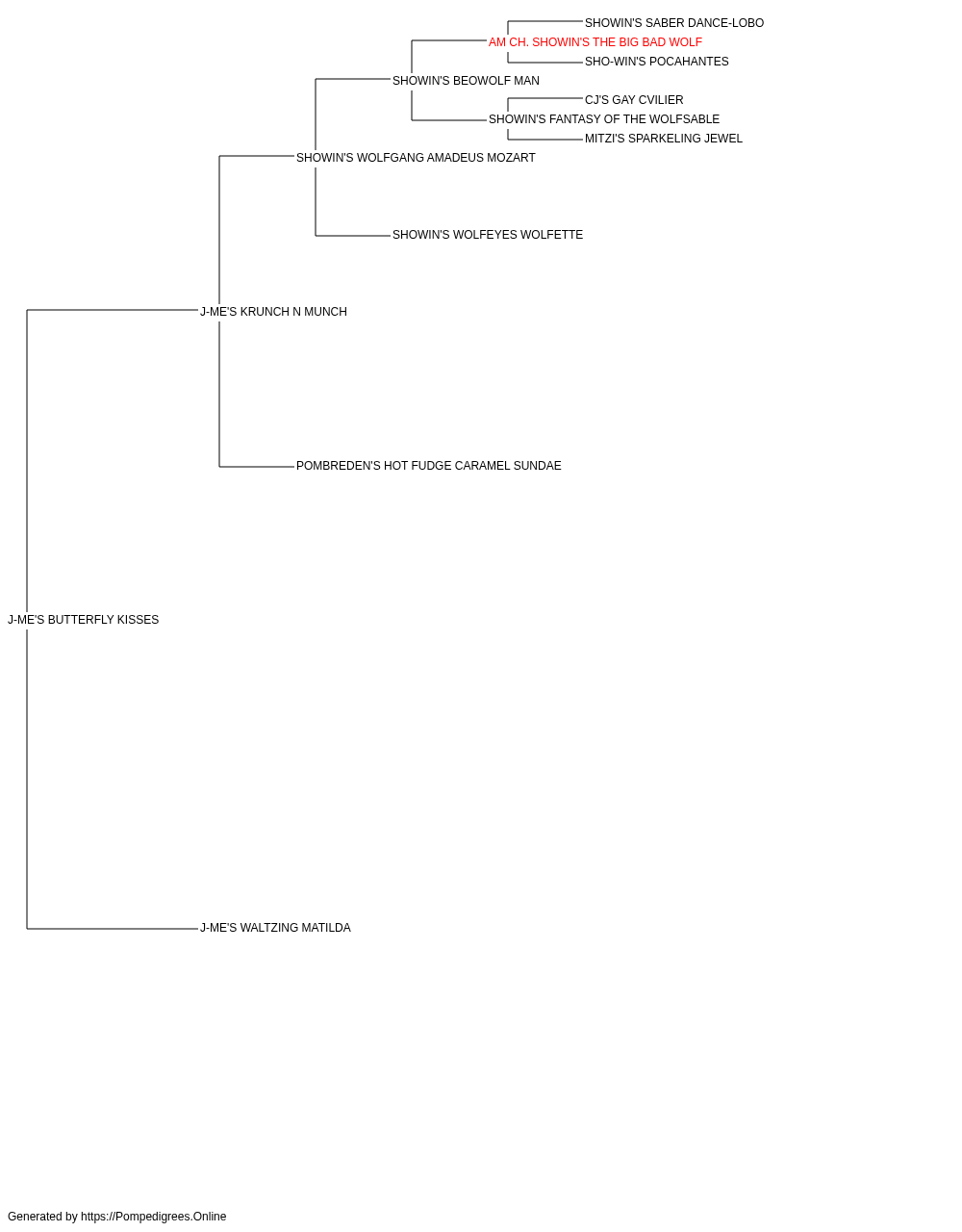 SHOWIN'S SABER DANCE-LOBO
AM CH. SHOWIN'S THE BIG BAD WOLF
SHO-WIN'S POCAHANTES
SHOWIN'S BEOWOLF MAN
CJ'S GAY CVILIER
SHOWIN'S FANTASY OF THE WOLFSABLE
MITZI'S SPARKELING JEWEL
SHOWIN'S WOLFGANG AMADEUS MOZART
SHOWIN'S WOLFEYES WOLFETTE
J-ME'S KRUNCH N MUNCH
POMBREDEN'S HOT FUDGE CARAMEL SUNDAE
J-ME'S BUTTERFLY KISSES
J-ME'S WALTZING MATILDA

Generated by https://Pompedigrees.Online